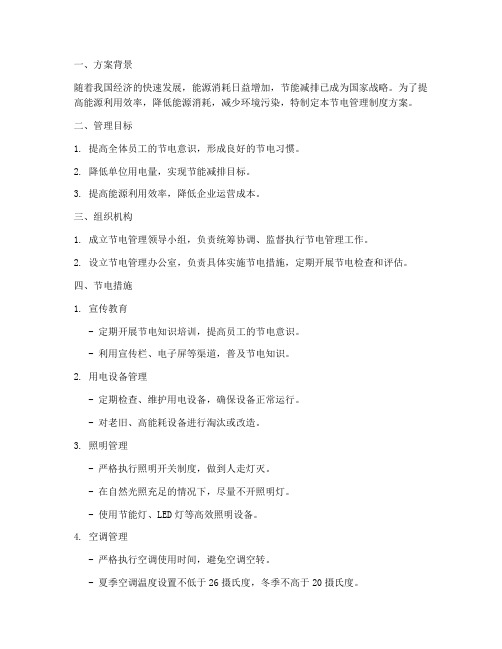 一、方案背景

随着我国经济的快速发展，能源消耗日益增加，节能减排已成为国家战略。为了提高能源利用效率，降低能源消耗，减少环境污染，特制定本节电管理制度方案。

二、管理目标

1. 提高全体员工的节电意识，形成良好的节电习惯。

2. 降低单位用电量，实现节能减排目标。

3. 提高能源利用效率，降低企业运营成本。

三、组织机构

1. 成立节电管理领导小组，负责统筹协调、监督执行节电管理工作。

2. 设立节电管理办公室，负责具体实施节电措施，定期开展节电检查和评估。

四、节电措施

1. 宣传教育

- 定期开展节电知识培训，提高员工的节电意识。

- 利用宣传栏、电子屏等渠道，普及节电知识。

2. 用电设备管理

- 定期检查、维护用电设备，确保设备正常运行。

- 对老旧、高能耗设备进行淘汰或改造。

3. 照明管理

- 严格执行照明开关制度，做到人走灯灭。

- 在自然光照充足的情况下，尽量不开照明灯。

- 使用节能灯、LED 灯等高效照明设备。

4. 空调管理

- 严格执行空调使用时间，避免空调空转。

- 夏季空调温度设置不低于 26 摄氏度，冬季不高于 20 摄氏度。